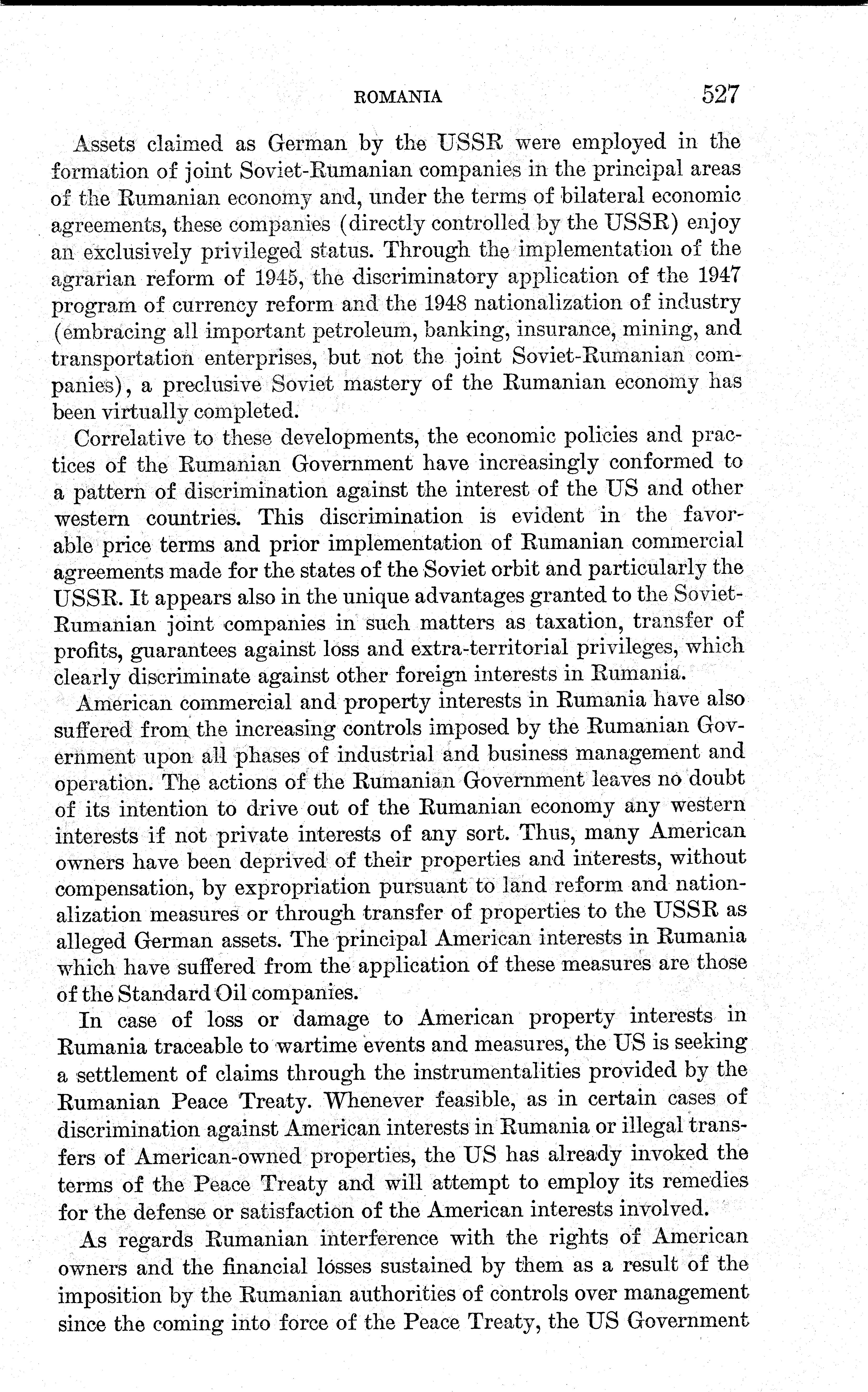 ROMANIA 527

Assets claimed as German by the USSR were employed in the formation of joint Soviet-Rumanian companies in the principal areas of the Rumanian economy and, under the terms of bilateral economic agreements, these companies (directly controlled by the USSR) enjoy an exclusively privileged status. Through the implementation of the agrarian reform of 1945, the discriminatory application of the 1947 program of currency reform and the 1948 nationalization of industry (embracing all important petroleum, banking, insurance, mining, and transportation enterprises, but not the joint Soviet-Rumanian companies), a preclusive Soviet mastery of the Rumanian economy has been virtually completed.

Correlative to these developments, the economic policies and practices of the Rumanian Government have increasingly conformed to a pattern of discrimination against the interest of the US and other western countries. This discrimination is evident in the favorable price terms and prior implementation of Rumanian commercial agreements made for the states of the Soviet orbit and particularly the USSR. It appears also in the unique advantages granted to the Soviet-Rumanian joint companies in such matters as taxation, transfer of profits, guarantees against loss and extra-territorial privileges, which clearly discriminate against other foreign interests in Rumania.

American commercial and property interests in Rumania have also suffered from the increasing controls imposed by the Rumanian Government upon all phases of industrial and business management and operation. The actions of the Rumanian Government leaves no doubt of its intention to drive out of the Rumanian economy any western interests if not private interests of any sort. Thus, many American owners have been deprived of their properties and interests, without compensation, by expropriation pursuant to land reform and nationalization measures or through transfer of properties to the USSR as alleged German assets. The principal American interests in Rumania which have suffered from the application of these measures are those of the Standard Oil companies.

In case of loss or damage to American property interests in Rumania traceable to wartime events and measures, the US is seeking a settlement of claims through the instrumentalities provided by the Rumanian Peace Treaty. Whenever feasible, as in certain cases of discrimination against American interests in Rumania or illegal transfers of American-owned properties, the US has already invoked the terms of the Peace Treaty and will attempt to employ its remedies for the defense or satisfaction of the American interests involved.

As regards Rumanian interference with the rights of American owners and the financial losses sustained by them as a result of the imposition by the Rumanian authorities of controls over management since the coming into force of the Peace Treaty, the US Government